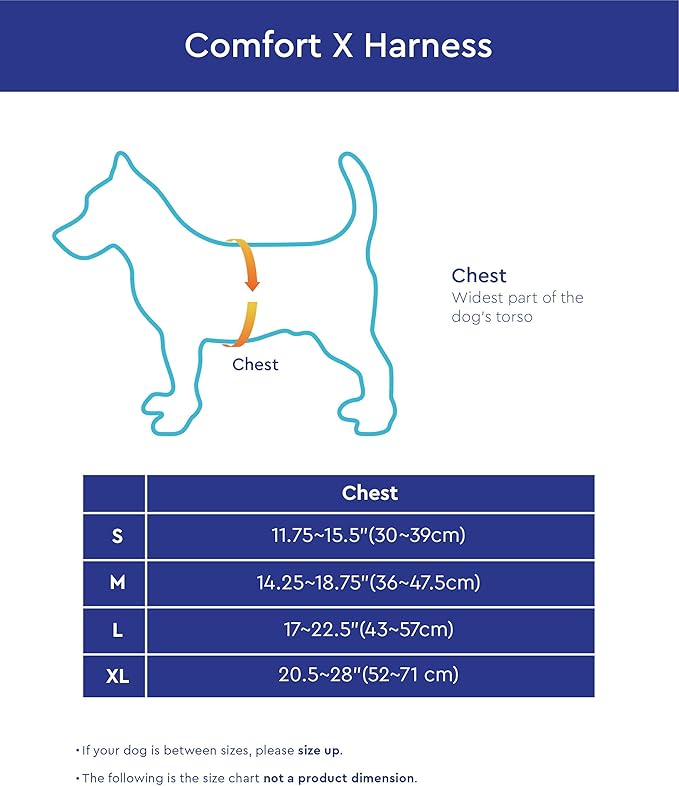 Comfort X Harness

Chest

Chest
Widest part of the dog's torso

| | Chest |
|---|---|
| S | 11.75~15.5"(30~39cm) |
| M | 14.25~18.75"(36~47.5cm) |
| L | 17~22.5"(43~57cm) |
| XL | 20.5~28"(52~71 cm) |

• If your dog is between sizes, please size up.

• The following is the size chart not a product dimension.